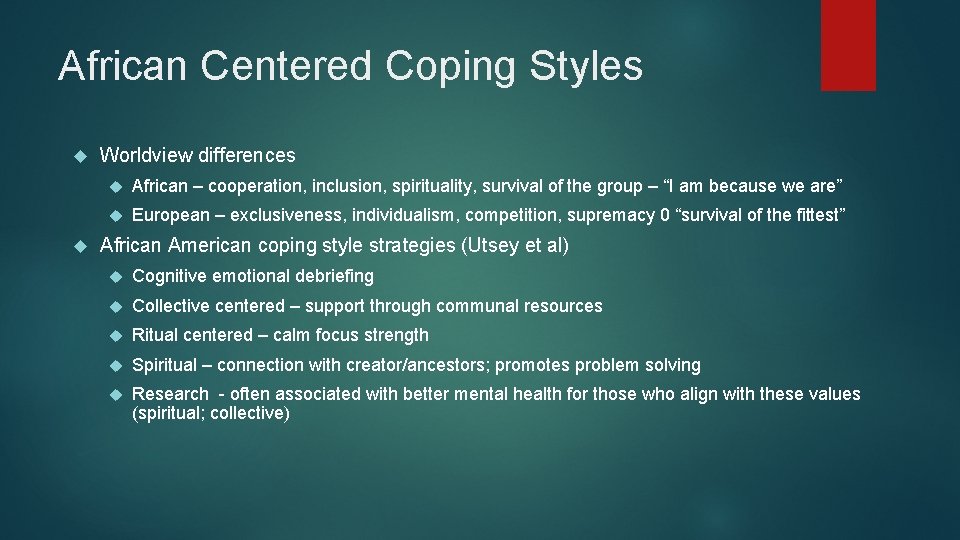 African Centered Coping Styles

Worldview differences

African – cooperation, inclusion, spirituality, survival of the group – “I am because we are”

European – exclusiveness, individualism, competition, supremacy 0 “survival of the fittest”

African American coping style strategies (Utsey et al)

Cognitive emotional debriefing

Collective centered – support through communal resources

Ritual centered – calm focus strength

Spiritual – connection with creator/ancestors; promotes problem solving

Research - often associated with better mental health for those who align with these values (spiritual; collective)